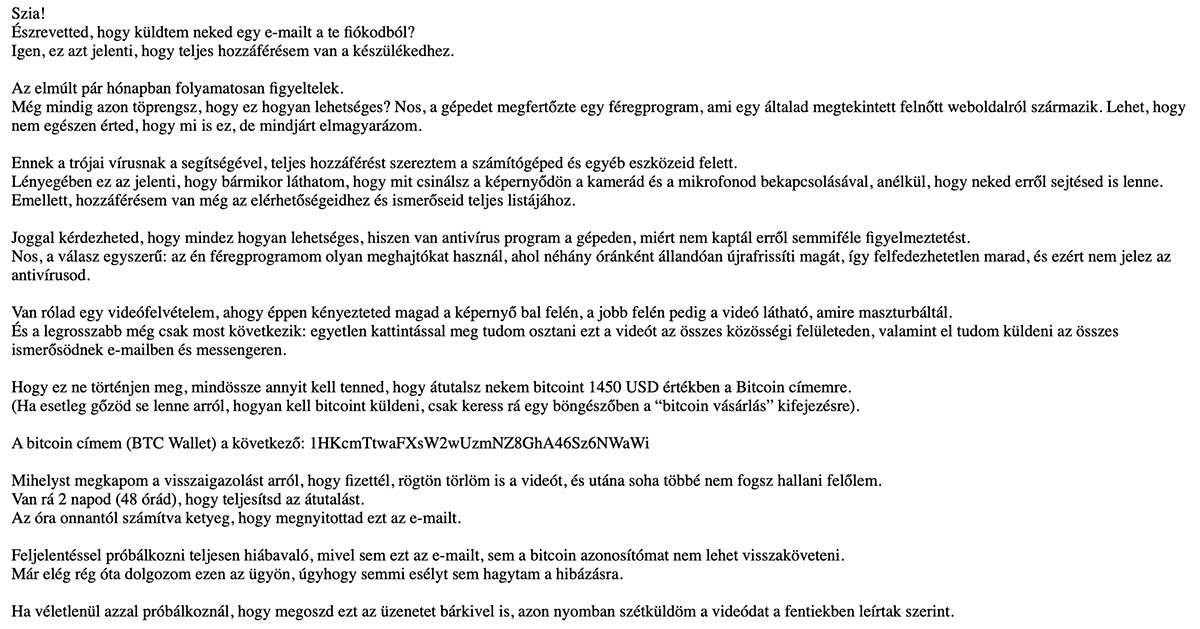 Szia!
Észrevetted, hogy küldtem neked egy e-mailt a te fiókodból?
Igen, ez azt jelenti, hogy teljes hozzáférésem van a készülékedhez.

Az elmúlt pár hónapban folyamatosan figyeltelek.
Még mindig azon töprengsz, hogy ez hogyan lehetséges? Nos, a gépedet megfertőzte egy féregprogram, ami egy általad megtekintett felnőtt weboldalról származik. Lehet, hogy nem egészen érted, hogy mi is ez, de mindjárt elmagyarázom.

Ennek a trójai vírusnak a segítségével, teljes hozzáférést szereztem a számítógéped és egyéb eszközeid felett.
Lényegében ez az jelenti, hogy bármikor láthatom, hogy mit csinálsz a képernyődön a kamerád és a mikrofonod bekapcsolásával, anélkül, hogy neked erről sejtésed is lenne.
Emellett, hozzáférésem van még az elérhetőségeidhez és ismerőseid teljes listájához.

Joggal kérdezheted, hogy mindez hogyan lehetséges, hiszen van antivírus program a gépeden, miért nem kaptál erről semmiféle figyelmeztetést.
Nos, a válasz egyszerű: az én féregprogramom olyan meghajtókat használ, ahol néhány óránként állandóan újrafrissíti magát, így felfedezhetetlen marad, és ezért nem jelez az antivírusod.

Van rólad egy videófelvételem, ahogy éppen kényezteted magad a képernyő bal felén, a jobb felén pedig a videó látható, amire maszturbáltál.
És a legrosszabb még csak most következik: egyetlen kattintással meg tudom osztani ezt a videót az összes közösségi felületeden, valamint el tudom küldeni az összes ismerősödnek e-mailben és messengeren.

Hogy ez ne történjen meg, mindössze annyit kell tenned, hogy átutalsz nekem bitcoint 1450 USD értékben a Bitcoin címemre.
(Ha esetleg gőzöd se lenne arról, hogyan kell bitcoint küldeni, csak keress rá egy böngészőben a “bitcoin vásárlás” kifejezésre).

A bitcoin címem (BTC Wallet) a következő: 1HKcmTtwaFXsW2wUzmNZ8GhA46Sz6NWaWi

Mihelyst megkapom a visszaigazolást arról, hogy fizettél, rögtön törlöm is a videót, és utána soha többé nem fogsz hallani felőlem.
Van rá 2 napod (48 órád), hogy teljesítsd az átutalást.
Az óra onnantól számítva ketyeg, hogy megnyitottad ezt az e-mailt.

Feljelentéssel próbálkozni teljesen hiábavaló, mivel sem ezt az e-mailt, sem a bitcoin azonosítómat nem lehet visszakövetni.
Már elég rég óta dolgozom ezen az ügyön, úgyhogy semmi esélyt sem hagytam a hibázásra.

Ha véletlenül azzal próbálkoznál, hogy megoszd ezt az üzenetet bárkivel is, azon nyomban szétküldöm a videódat a fentiekben leírtak szerint.